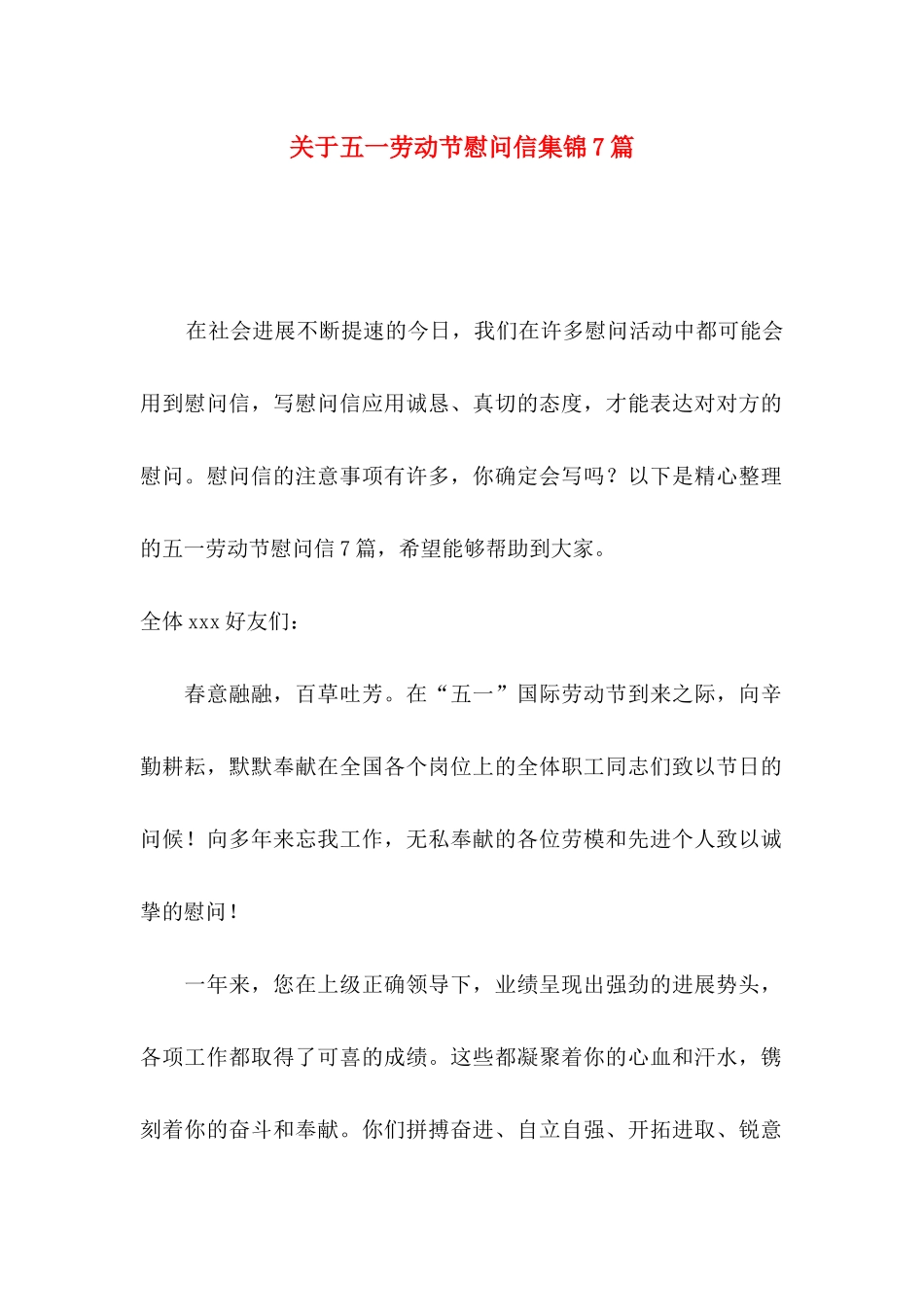 关于五一劳动节慰问信集锦7篇

在社会进展不断提速的今日，我们在许多慰问活动中都可能会用到慰问信，写慰问信应用诚恳、真切的态度，才能表达对对方的慰问。慰问信的注意事项有许多，你确定会写吗？以下是精心整理的五一劳动节慰问信7篇，希望能够帮助到大家。

全体xxx好友们：

春意融融，百草吐芳。在“五一”国际劳动节到来之际，向辛勤耕耘，默默奉献在全国各个岗位上的全体职工同志们致以节日的问候！向多年来忘我工作，无私奉献的各位劳模和先进个人致以诚挚的慰问！

一年来，您在上级正确领导下，业绩呈现出强劲的进展势头，各项工作都取得了可喜的成绩。这些都凝聚着你的心血和汗水，镌刻着你的奋斗和奉献。你们拼搏奋进、自立自强、开拓进取、锐意